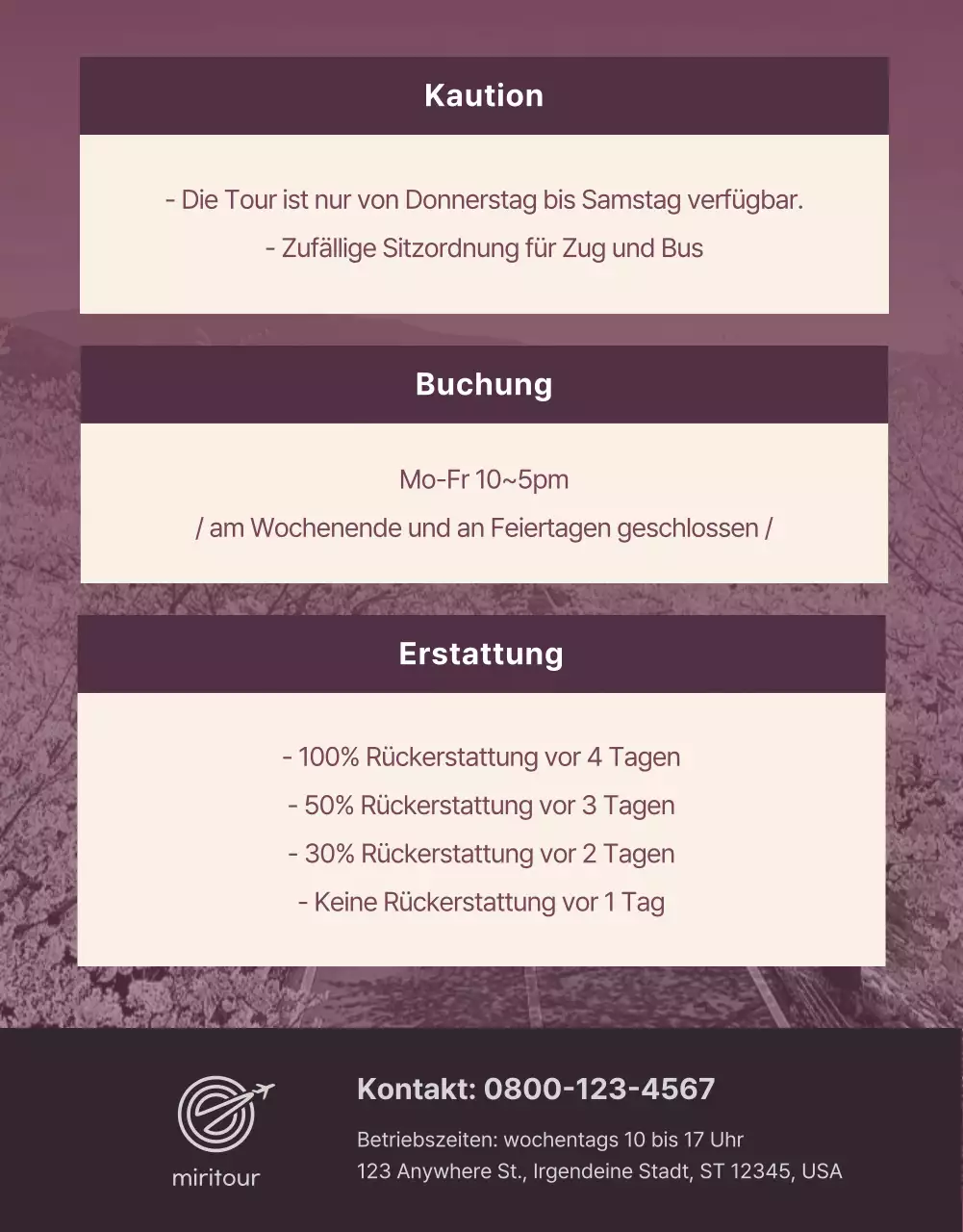 Kaution

- Die Tour ist nur von Donnerstag bis Samstag verfügbar.

- Zufällige Sitzordnung für Zug und Bus

Buchung

Mo-Fr 10~5pm

/ am Wochenende und an Feiertagen geschlossen /

Erstattung

- 100% Rückerstattung vor 4 Tagen

- 50% Rückerstattung vor 3 Tagen

- 30% Rückerstattung vor 2 Tagen

- Keine Rückerstattung vor 1 Tag

miritour

Kontakt: 0800-123-4567

Betriebszeiten: wochentags 10 bis 17 Uhr
123 Anywhere St., Irgendeine Stadt, ST 12345, USA